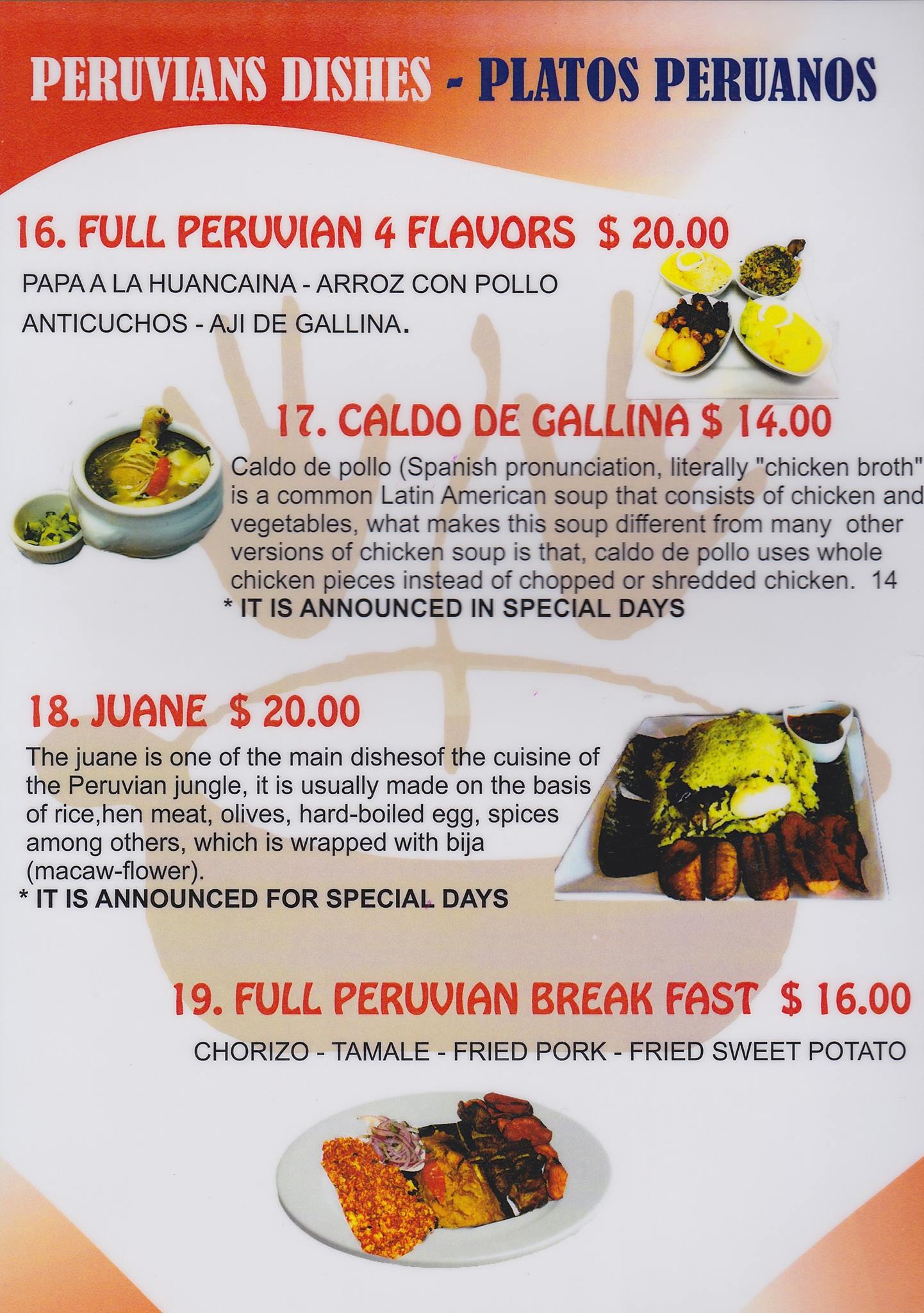 PERUVIANS DISHES - PLATOS PERUANOS

16. FULL PERUVIAN 4 FLAVORS $ 20.00

PAPA A LA HUANCAINA - ARROZ CON POLLO
ANTICUCHOS - AJI DE GALLINA.

17. CALDO DE GALLINA $ 14.00

Caldo de pollo (Spanish pronunciation, literally "chicken broth" is a common Latin American soup that consists of chicken and vegetables, what makes this soup different from many other versions of chicken soup is that, caldo de pollo uses whole chicken pieces instead of chopped or shredded chicken. 14

* IT IS ANNOUNCED IN SPECIAL DAYS

18. JUANE $ 20.00

The juane is one of the main dishesof the cuisine of the Peruvian jungle, it is usually made on the basis of rice,hen meat, olives, hard-boiled egg, spices among others, which is wrapped with bija (macaw-flower).

* IT IS ANNOUNCED FOR SPECIAL DAYS

19. FULL PERUVIAN BREAK FAST $ 16.00

CHORIZO - TAMALE - FRIED PORK - FRIED SWEET POTATO